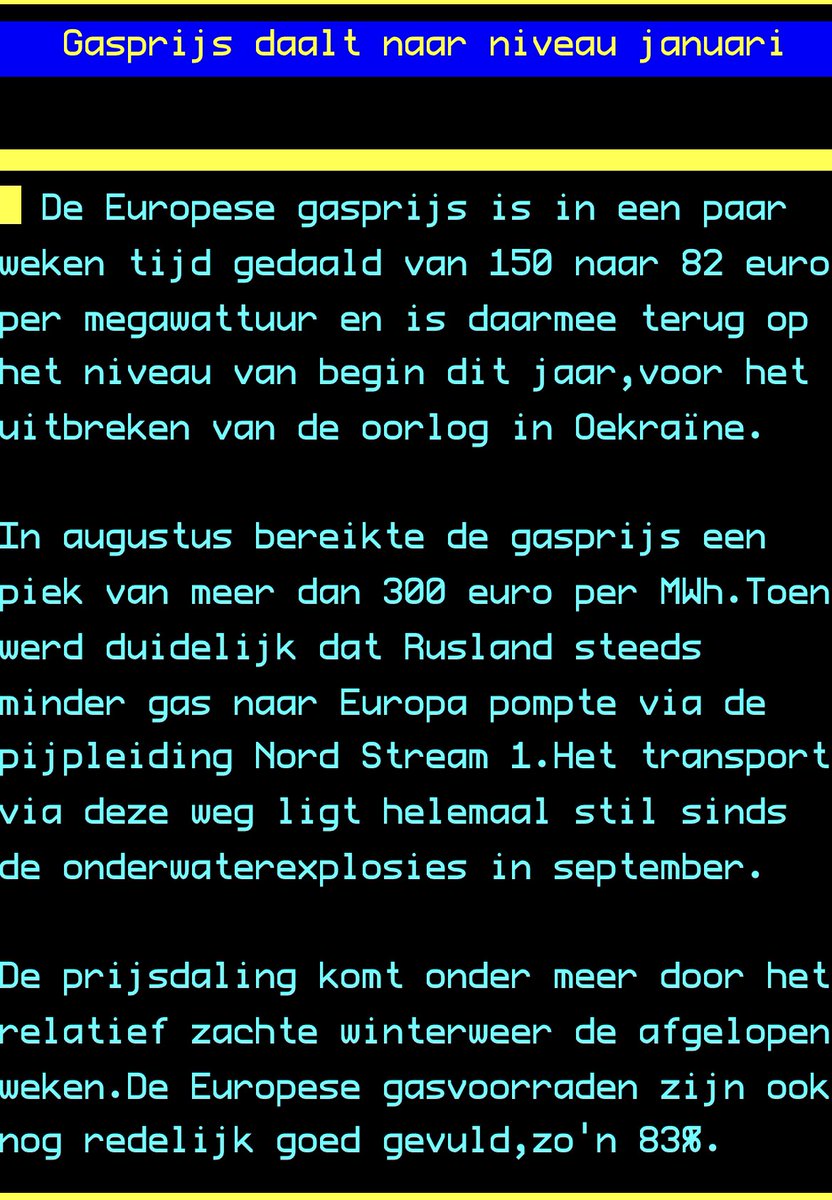 Gasprijs daalt naar niveau januari

De Europese gasprijs is in een paar weken tijd gedaald van 150 naar 82 euro per megawattuur en is daarmee terug op het niveau van begin dit jaar,voor het uitbreken van de oorlog in Oekraïne.

In augustus bereikte de gasprijs een piek van meer dan 300 euro per MWh.Toen werd duidelijk dat Rusland steeds minder gas naar Europa pompte via de pijpleiding Nord Stream 1.Het transport via deze weg ligt helemaal stil sinds de onderwaterexplosies in september.

De prijsdaling komt onder meer door het relatief zachte winterweer de afgelopen weken.De Europese gasvoorraden zijn ook nog redelijk goed gevuld,zo'n 83%.